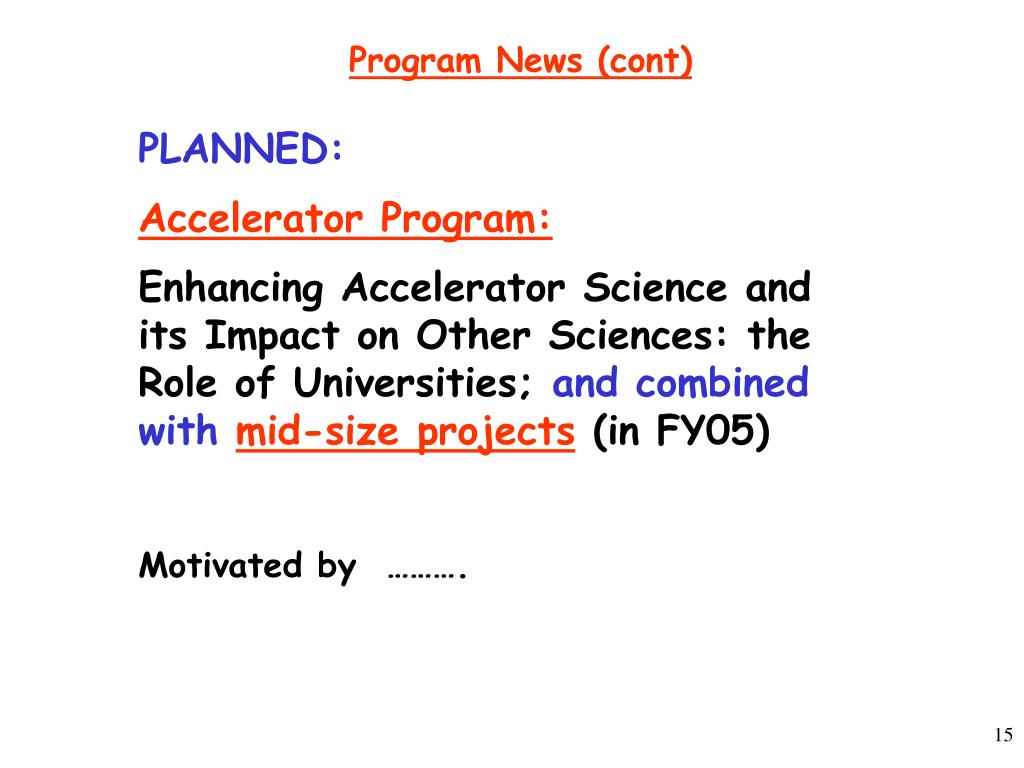 Program News (cont)

PLANNED:

Accelerator Program:

Enhancing Accelerator Science and its Impact on Other Sciences: the Role of Universities; and combined with mid-size projects (in FY05)

Motivated by ……….

15